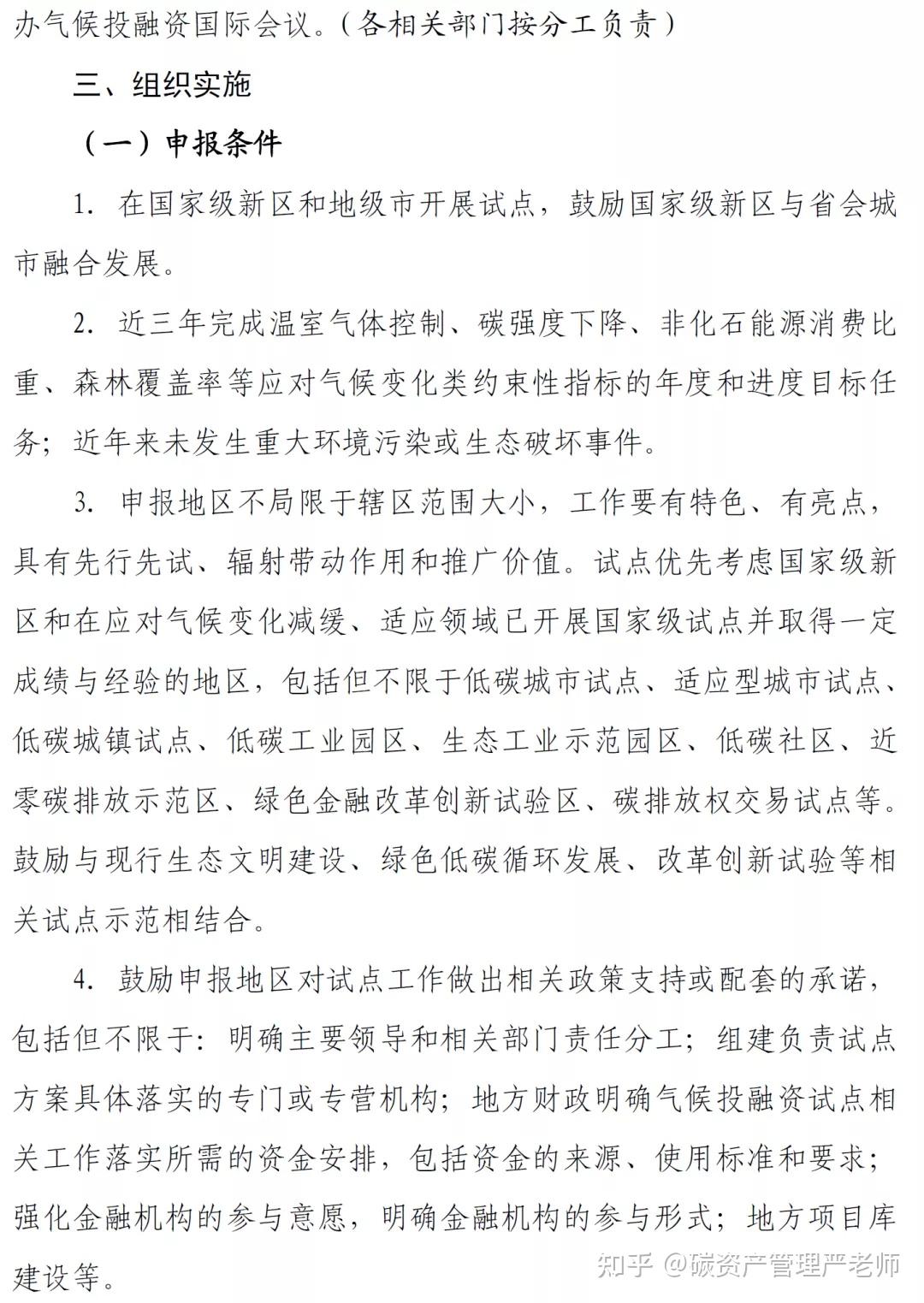 办气候投融资国际会议。（各相关部门按分工负责）

三、组织实施

（一）申报条件

1. 在国家级新区和地级市开展试点，鼓励国家级新区与省会城市融合发展。

2. 近三年完成温室气体控制、碳强度下降、非化石能源消费比重、森林覆盖率等应对气候变化类约束性指标的年度和进度目标任务；近年来未发生重大环境污染或生态破坏事件。

3. 申报地区不局限于辖区范围大小，工作要有特色、有亮点，具有先行先试、辐射带动作用和推广价值。试点优先考虑国家级新区和在应对气候变化减缓、适应领域已开展国家级试点并取得一定成绩与经验的地区，包括但不限于低碳城市试点、适应型城市试点、低碳城镇试点、低碳工业园区、生态工业示范园区、低碳社区、近零碳排放示范区、绿色金融改革创新试验区、碳排放权交易试点等。鼓励与现行生态文明建设、绿色低碳循环发展、改革创新试验等相关试点示范相结合。

4. 鼓励申报地区对试点工作做出相关政策支持或配套的承诺，包括但不限于：明确主要领导和相关部门责任分工；组建负责试点方案具体落实的专门或专营机构；地方财政明确气候投融资试点相关工作落实所需的资金安排，包括资金的来源、使用标准和要求；强化金融机构的参与意愿，明确金融机构的参与形式；地方项目库建设等。

知乎 @碳资产管理严老师